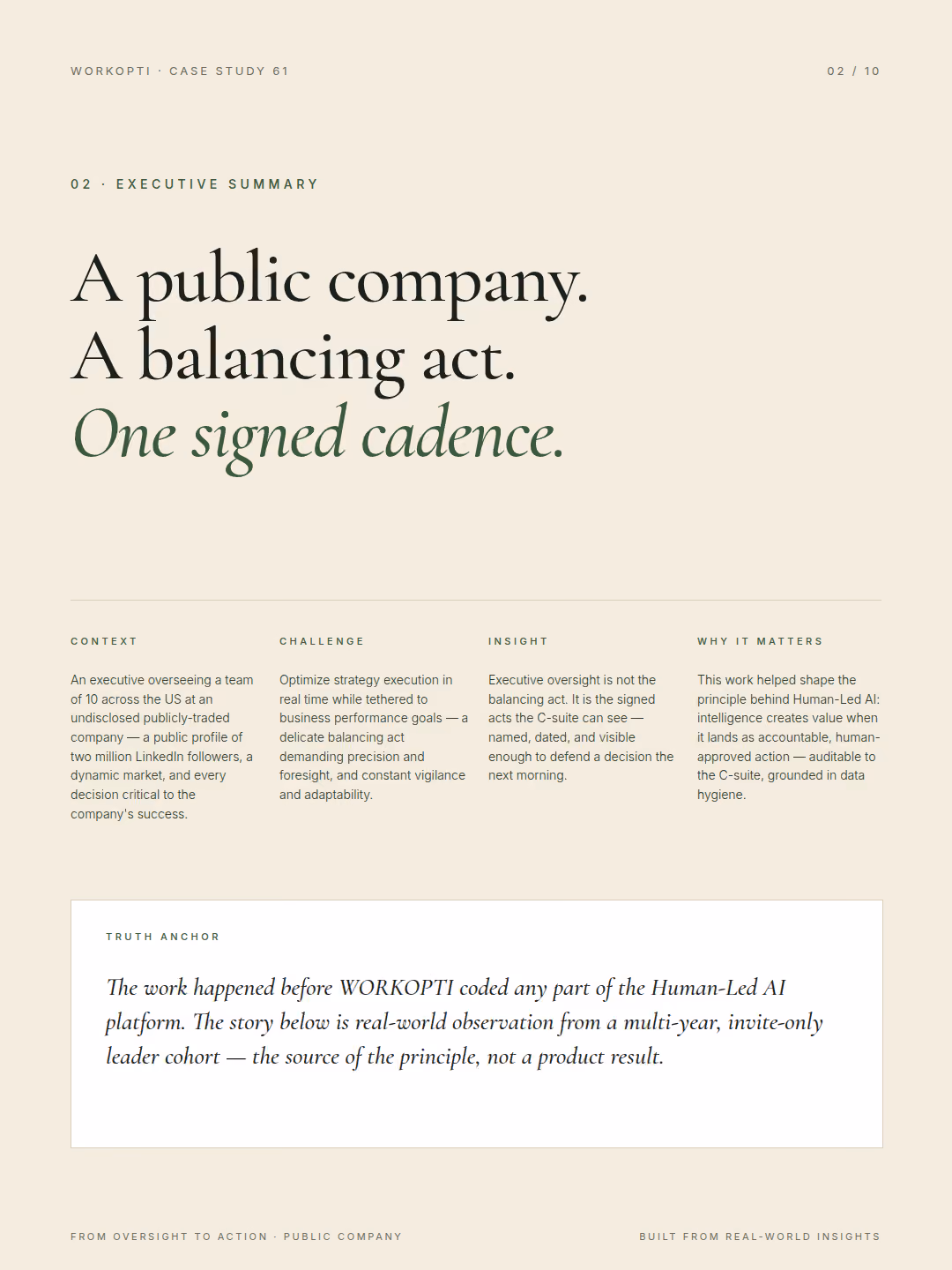 WORKOPTI · CASE STUDY 61

02 / 10

02 · EXECUTIVE SUMMARY

A public company.
A balancing act.
One signed cadence.

CONTEXT

An executive overseeing a team of 10 across the US at an undisclosed publicly-traded company — a public profile of two million LinkedIn followers, a dynamic market, and every decision critical to the company's success.

CHALLENGE

Optimize strategy execution in real time while tethered to business performance goals — a delicate balancing act demanding precision and foresight, and constant vigilance and adaptability.

INSIGHT

Executive oversight is not the balancing act. It is the signed acts the C-suite can see — named, dated, and visible enough to defend a decision the next morning.

WHY IT MATTERS

This work helped shape the principle behind Human-Led AI: intelligence creates value when it lands as accountable, human-approved action — auditable to the C-suite, grounded in data hygiene.

TRUTH ANCHOR

The work happened before WORKOPTI coded any part of the Human-Led AI platform. The story below is real-world observation from a multi-year, invite-only leader cohort — the source of the principle, not a product result.

FROM OVERSIGHT TO ACTION · PUBLIC COMPANY

BUILT FROM REAL-WORLD INSIGHTS